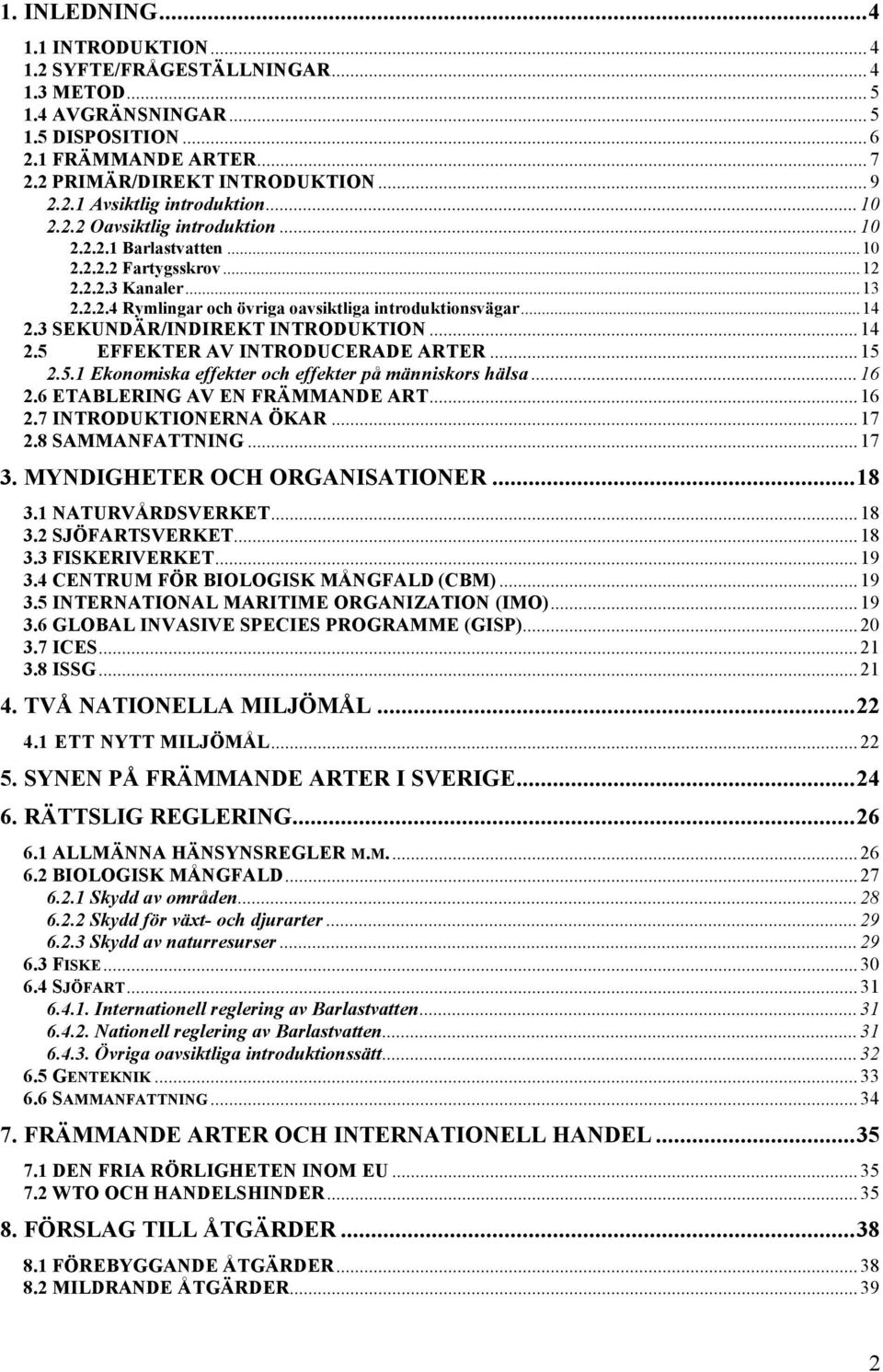 1. INLEDNING...4
1.1 INTRODUKTION...4
1.2 SYFTE/FRÅGESTÄLLNINGAR...4
1.3 METOD...5
1.4 AVGRÄNSNINGAR...5
1.5 DISPOSITION...6
2.1 FRÄMMANDE ARTER...7
2.2 PRIMÄR/DIREKT INTRODUKTION...9
2.2.1 Avsiktlig introduktion...10
2.2.2 Oavsiktlig introduktion...10
2.2.2.1 Barlastvatten...10
2.2.2.2 Fartygsskrov...12
2.2.2.3 Kanaler...13
2.2.2.4 Rymlingar och övriga oavsiktliga introduktionsvägar...14
2.3 SEKUNDÄR/INDIREKT INTRODUKTION...14
2.5 EFFEKTER AV INTRODUCERADE ARTER...15
2.5.1 Ekonomiska effekter och effekter på människors hälsa...16
2.6 ETABLERING AV EN FRÄMMANDE ART...16
2.7 INTRODUKTIONERNA ÖKAR...17
2.8 SAMMANFATTNING...17
3. MYNDIGHETER OCH ORGANISATIONER...18
3.1 NATURVÅRDSVERKET...18
3.2 SJÖFARTSVERKET...18
3.3 FISKERIVERKET...19
3.4 CENTRUM FÖR BIOLOGISK MÅNGFALD (CBM)...19
3.5 INTERNATIONAL MARITIME ORGANIZATION (IMO)...19
3.6 GLOBAL INVASIVE SPECIES PROGRAMME (GISP)...20
3.7 ICES...21
3.8 ISSG...21
4. TVÅ NATIONELLA MILJÖMÅL...22
4.1 ETT NYTT MILJÖMÅL...22
5. SYNEN PÅ FRÄMMANDE ARTER I SVERIGE...24
6. RÄTTSLIG REGLERING...26
6.1 ALLMÄNNA HÄNSYNSREGLER M.M....26
6.2 BIOLOGISK MÅNGFALD...27
6.2.1 Skydd av områden...28
6.2.2 Skydd för växt- och djurarter...29
6.2.3 Skydd av naturresurser...29
6.3 FISKE...30
6.4 SJÖFART...31
6.4.1. Internationell reglering av Barlastvatten...31
6.4.2. Nationell reglering av Barlastvatten...31
6.4.3. Övriga oavsiktliga introduktionssätt...32
6.5 GENTEKNIK...33
6.6 SAMMANFATTNING...34
7. FRÄMMANDE ARTER OCH INTERNATIONELL HANDEL...35
7.1 DEN FRIA RÖRLIGHETEN INOM EU...35
7.2 WTO OCH HANDELSHINDER...35
8. FÖRSLAG TILL ÅTGÄRDER...38
8.1 FÖREBYGGANDE ÅTGÄRDER...38
8.2 MILDRANDE ÅTGÄRDER...39

2